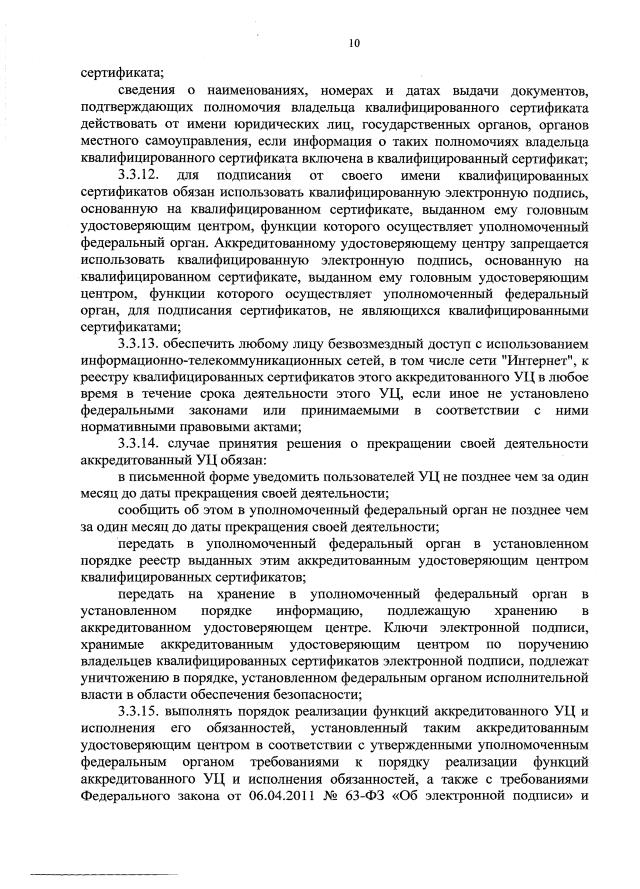 10

сертификата;

сведения о наименованиях, номерах и датах выдачи документов, подтверждающих полномочия владельца квалифицированного сертификата действовать от имени юридических лиц, государственных органов, органов местного самоуправления, если информация о таких полномочиях владельца квалифицированного сертификата включена в квалифицированный сертификат;

3.3.12. для подписания от своего имени квалифицированных сертификатов обязан использовать квалифицированную электронную подпись, основанную на квалифицированном сертификате, выданном ему головным удостоверяющим центром, функции которого осуществляет уполномоченный федеральный орган. Аккредитованному удостоверяющему центру запрещается использовать квалифицированную электронную подпись, основанную на квалифицированном сертификате, выданном ему головным удостоверяющим центром, функции которого осуществляет уполномоченный федеральный орган, для подписания сертификатов, не являющихся квалифицированными сертификатами;

3.3.13. обеспечить любому лицу безвозмездный доступ с использованием информационно-телекоммуникационных сетей, в том числе сети "Интернет", к реестру квалифицированных сертификатов этого аккредитованного УЦ в любое время в течение срока деятельности этого УЦ, если иное не установлено федеральными законами или принимаемыми в соответствии с ними нормативными правовыми актами;

3.3.14. случае принятия решения о прекращении своей деятельности аккредитованный УЦ обязан:

в письменной форме уведомить пользователей УЦ не позднее чем за один месяц до даты прекращения своей деятельности;

сообщить об этом в уполномоченный федеральный орган не позднее чем за один месяц до даты прекращения своей деятельности;

передать в уполномоченный федеральный орган в установленном порядке реестр выданных этим аккредитованным удостоверяющим центром квалифицированных сертификатов;

передать на хранение в уполномоченный федеральный орган в установленном порядке информацию, подлежащую хранению в аккредитованном удостоверяющем центре. Ключи электронной подписи, хранимые аккредитованным удостоверяющим центром по поручению владельцев квалифицированных сертификатов электронной подписи, подлежат уничтожению в порядке, установленном федеральным органом исполнительной власти в области обеспечения безопасности;

3.3.15. выполнять порядок реализации функций аккредитованного УЦ и исполнения его обязанностей, установленный таким аккредитованным удостоверяющим центром в соответствии с утвержденными уполномоченным федеральным органом требованиями к порядку реализации функций аккредитованного УЦ и исполнения обязанностей, а также с требованиями Федерального закона от 06.04.2011 № 63-ФЗ «Об электронной подписи» и